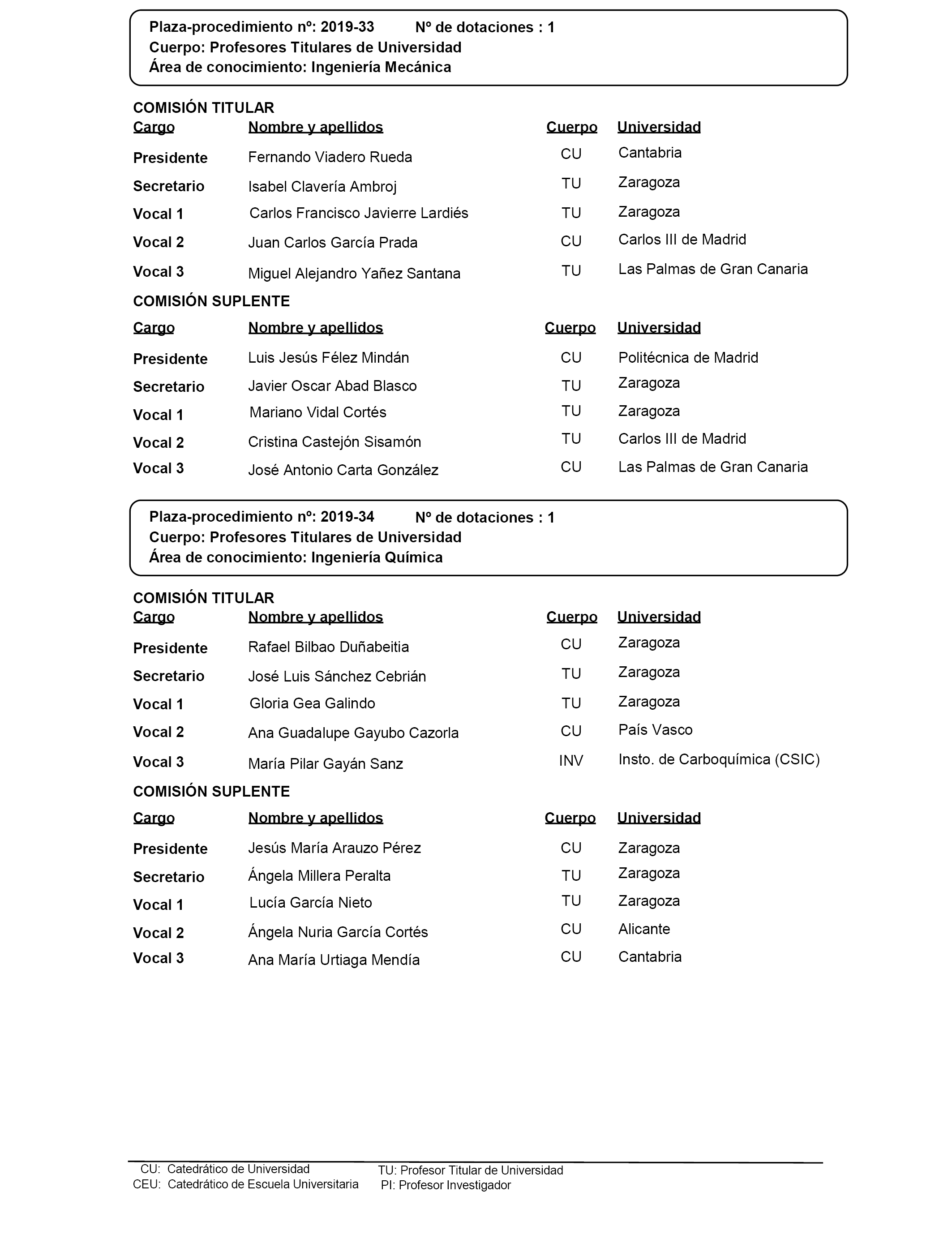 Plaza-procedimiento nº: 2019-33 Nº de dotaciones : 1
Cuerpo: Profesores Titulares de Universidad
Área de conocimiento: Ingeniería Mecánica

COMISIÓN TITULAR

| Cargo | Nombre y apellidos | Cuerpo | Universidad |
|---|---|---|---|
| Presidente | Fernando Viadero Rueda | CU | Cantabria |
| Secretario | Isabel Clavería Ambroj | TU | Zaragoza |
| Vocal 1 | Carlos Francisco Javierre Lardiés | TU | Zaragoza |
| Vocal 2 | Juan Carlos García Prada | CU | Carlos III de Madrid |
| Vocal 3 | Miguel Alejandro Yañez Santana | TU | Las Palmas de Gran Canaria |

COMISIÓN SUPLENTE

| Cargo | Nombre y apellidos | Cuerpo | Universidad |
|---|---|---|---|
| Presidente | Luis Jesús Félez Mindán | CU | Politécnica de Madrid |
| Secretario | Javier Oscar Abad Blasco | TU | Zaragoza |
| Vocal 1 | Mariano Vidal Cortés | TU | Zaragoza |
| Vocal 2 | Cristina Castejón Sisamón | TU | Carlos III de Madrid |
| Vocal 3 | José Antonio Carta González | CU | Las Palmas de Gran Canaria |

Plaza-procedimiento nº: 2019-34 Nº de dotaciones : 1
Cuerpo: Profesores Titulares de Universidad
Área de conocimiento: Ingeniería Química

COMISIÓN TITULAR

| Cargo | Nombre y apellidos | Cuerpo | Universidad |
|---|---|---|---|
| Presidente | Rafael Bilbao Duñabeitia | CU | Zaragoza |
| Secretario | José Luis Sánchez Cebrián | TU | Zaragoza |
| Vocal 1 | Gloria Gea Galindo | TU | Zaragoza |
| Vocal 2 | Ana Guadalupe Gayubo Cazorla | CU | País Vasco |
| Vocal 3 | María Pilar Gayán Sanz | INV | Insto. de Carboquímica (CSIC) |

COMISIÓN SUPLENTE

| Cargo | Nombre y apellidos | Cuerpo | Universidad |
|---|---|---|---|
| Presidente | Jesús María Arauzo Pérez | CU | Zaragoza |
| Secretario | Ángela Millera Peralta | TU | Zaragoza |
| Vocal 1 | Lucía García Nieto | TU | Zaragoza |
| Vocal 2 | Ángela Nuria García Cortés | CU | Alicante |
| Vocal 3 | Ana María Urtiaga Mendía | CU | Cantabria |

CU: Catedrático de Universidad
CEU: Catedrático de Escuela Universitaria
TU: Profesor Titular de Universidad
PI: Profesor Investigador